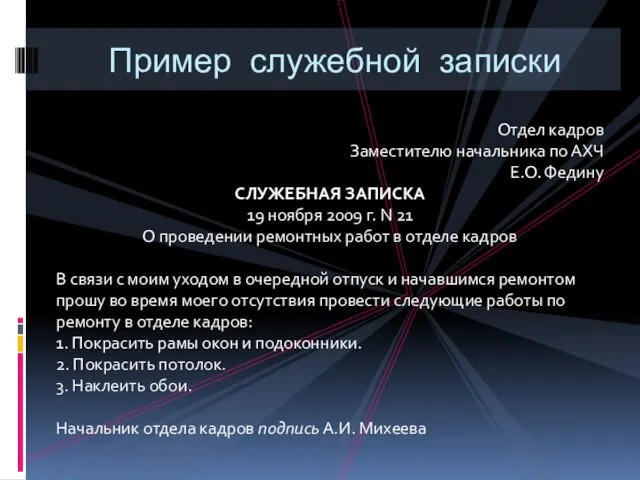 Пример служебной записки

Отдел кадров
Заместителю начальника по АХЧ
Е.О. Федину

СЛУЖЕБНАЯ ЗАПИСКА
19 ноября 2009 г. N 21
О проведении ремонтных работ в отделе кадров

В связи с моим уходом в очередной отпуск и начавшимся ремонтом прошу во время моего отсутствия провести следующие работы по ремонту в отделе кадров:
1. Покрасить рамы окон и подоконники.
2. Покрасить потолок.
3. Наклеить обои.

Начальник отдела кадров подпись А.И. Михеева